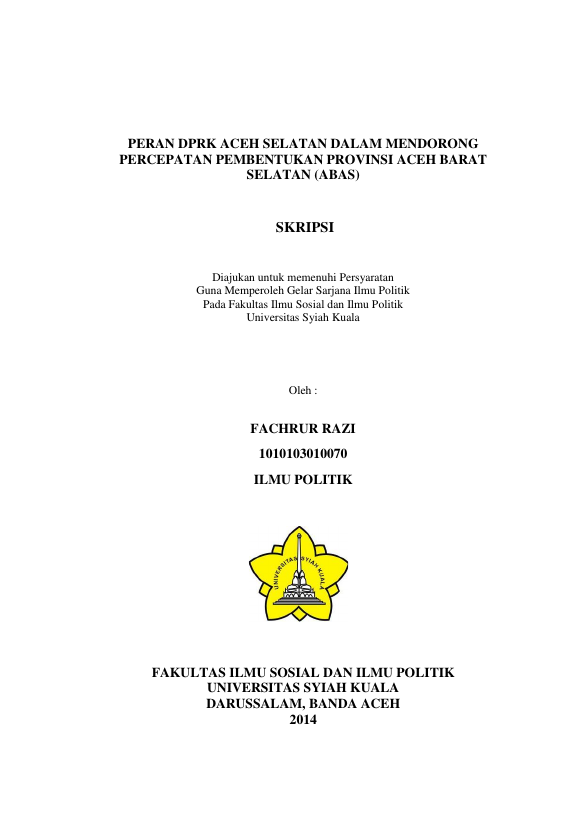 PERAN DPRK ACEH SELATAN DALAM MENDORONG PERCEPATAN PEMBENTUKAN PROVINSI ACEH BARAT SELATAN (ABAS)

SKRIPSI

Diajukan untuk memenuhi Persyaratan
Guna Memperoleh Gelar Sarjana Ilmu Politik
Pada Fakultas Ilmu Sosial dan Ilmu Politik
Universitas Syiah Kuala

Oleh :

FACHRUR RAZI

1010103010070

ILMU POLITIK

UNIVERSITAS SYIAH KUALA

FAKULTAS ILMU SOSIAL DAN ILMU POLITIK
UNIVERSITAS SYIAH KUALA
DARUSSALAM, BANDA ACEH
2014